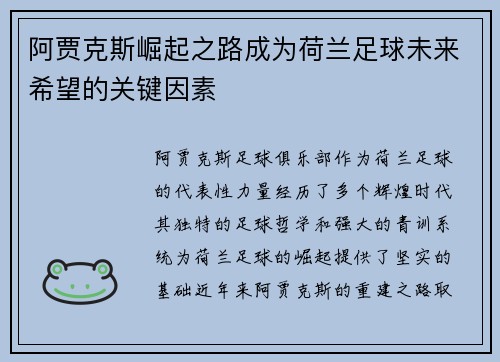 阿贾克斯崛起之路成为荷兰足球未来希望的关键因素

阿贾克斯足球俱乐部作为荷兰足球的代表性力量经历了多个辉煌时代其独特的足球哲学和强大的青训系统为荷兰足球的崛起提供了坚实的基础近年来阿贾克斯的重建之路取